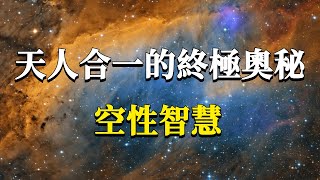 天人合一的終極奧秘

空性智慧